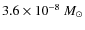 $3.6 \times 10^{-8}\ M_{\odot}$